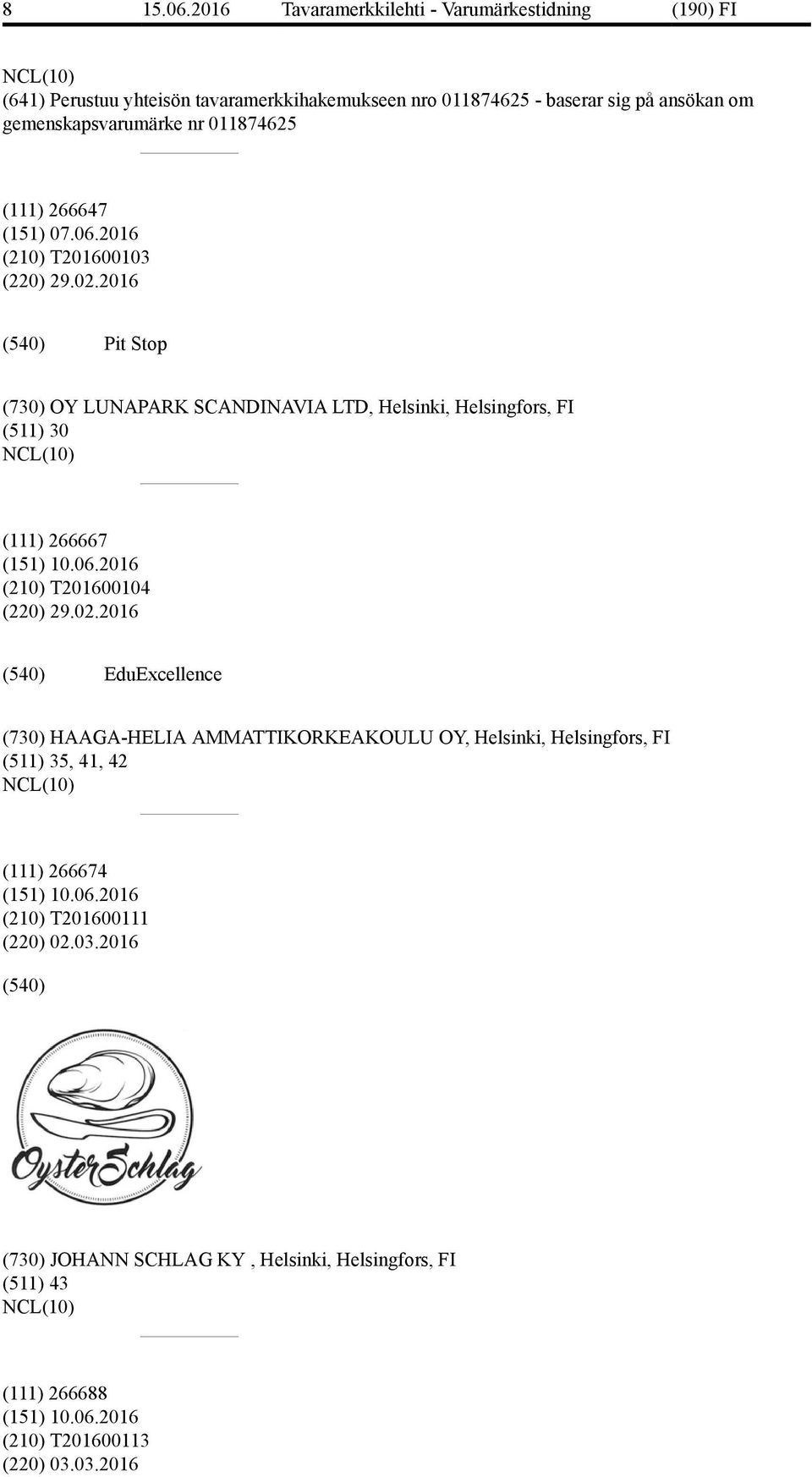 8 15.06.2016 Tavaramerkkilehti - Varumärkestidning (190) FI

NCL(10)
(641) Perustuu yhteisön tavaramerkkihakemukseen nro 011874625 - baserar sig på ansökan om gemenskapsvarumärke nr 011874625

(111) 266647
(151) 07.06.2016
(210) T201600103
(220) 29.02.2016

(540) Pit Stop

(730) OY LUNAPARK SCANDINAVIA LTD, Helsinki, Helsingfors, FI
(511) 30
NCL(10)

(111) 266667
(151) 10.06.2016
(210) T201600104
(220) 29.02.2016

(540) EduExcellence

(730) HAAGA-HELIA AMMATTIKORKEAKOULU OY, Helsinki, Helsingfors, FI
(511) 35, 41, 42
NCL(10)

(111) 266674
(151) 10.06.2016
(210) T201600111
(220) 02.03.2016

(540)

OysterSchlag

(730) JOHANN SCHLAG KY , Helsinki, Helsingfors, FI
(511) 43
NCL(10)

(111) 266688
(151) 10.06.2016
(210) T201600113
(220) 03.03.2016